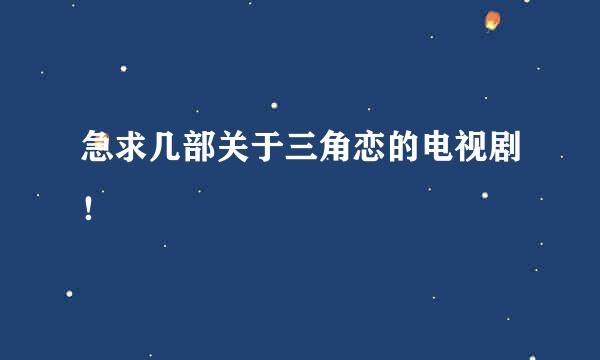 急求几部关于三角恋的电视剧！